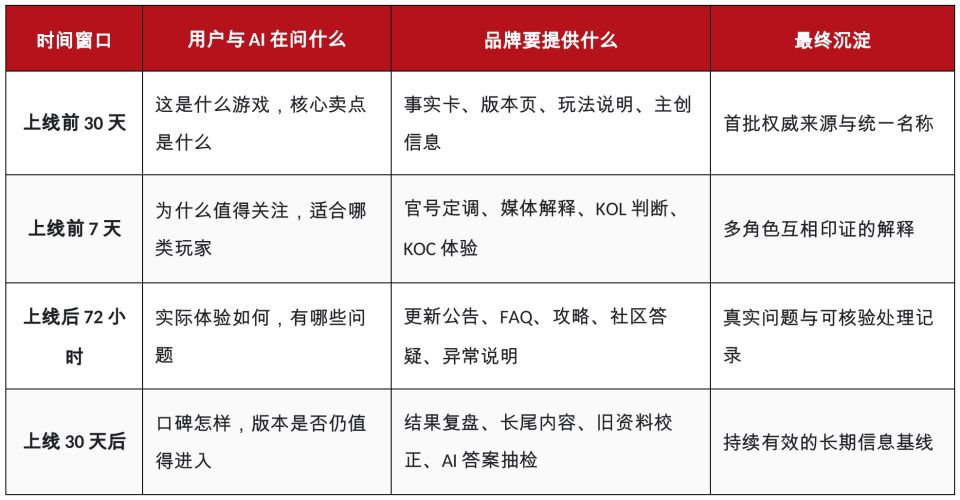 | 时间窗口 | 用户与 AI 在问什么 | 品牌要提供什么 | 最终沉淀 |
|---|---|---|---|
| 上线前 30 天 | 这是什么游戏，核心卖点是什么 | 事实卡、版本页、玩法说明、主创信息 | 首批权威来源与统一名称 |
| 上线前 7 天 | 为什么值得关注，适合哪类玩家 | 官号定调、媒体解释、KOL 判断、KOC 体验 | 多角色互相印证的解释 |
| 上线后 72 小时 | 实际体验如何，有哪些问题 | 更新公告、FAQ、攻略、社区答疑、异常说明 | 真实问题与可核验处理记录 |
| 上线 30 天后 | 口碑怎样，版本是否仍值得进入 | 结果复盘、长尾内容、旧资料校正、AI 答案抽检 | 持续有效的长期信息基线 |